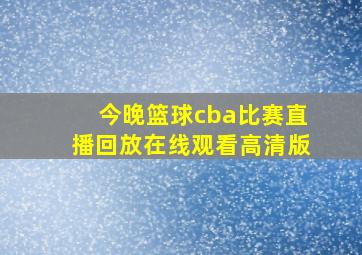 今晚篮球cba比赛直播回放在线观看高清版